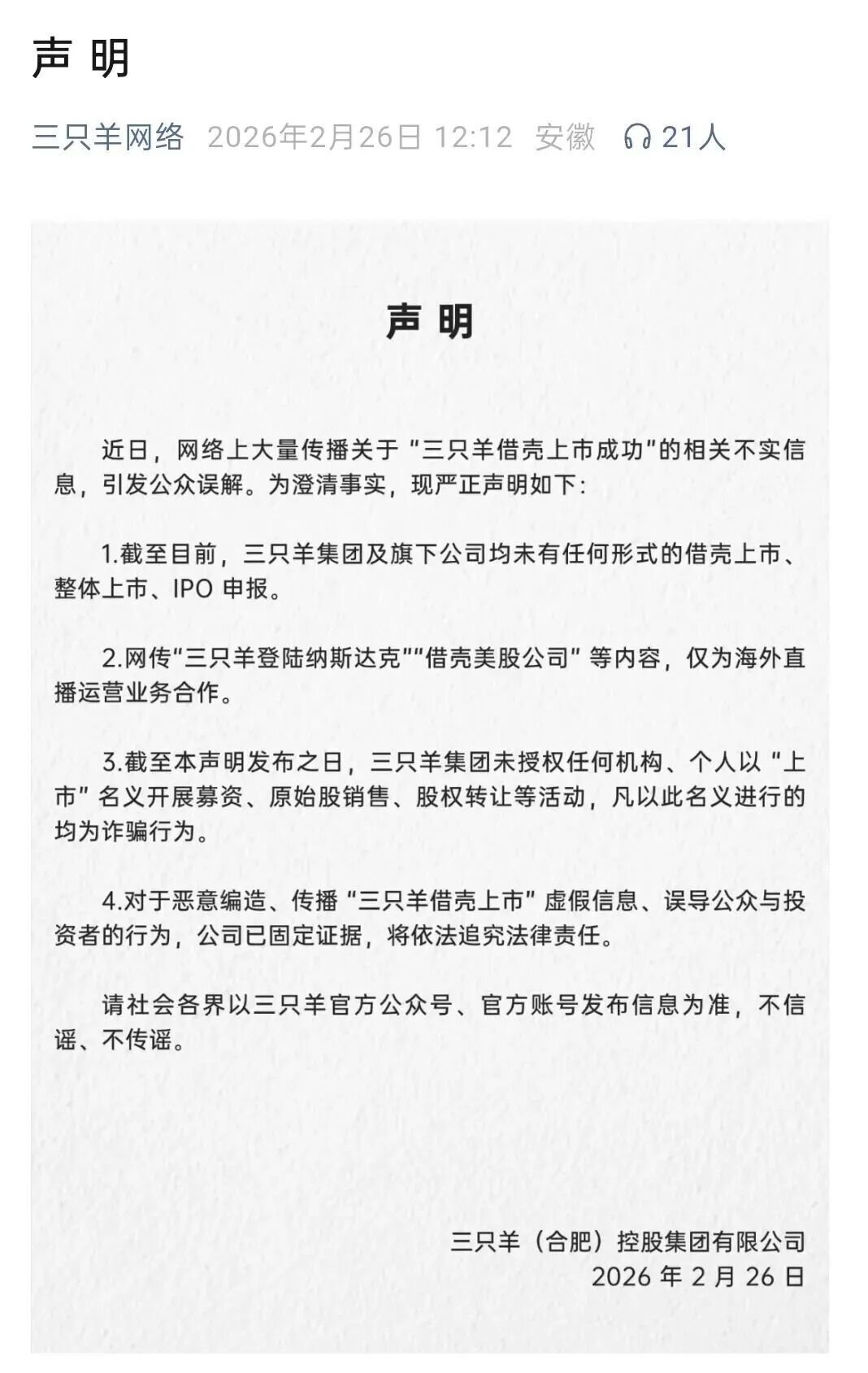 声 明

三只羊网络 2026年2月26日 12:12 安徽 21人

声 明

近日，网络上大量传播关于“三只羊借壳上市成功”的相关不实信息，引发公众误解。为澄清事实，现严正声明如下：

1.截至目前，三只羊集团及旗下公司均未有任何形式的借壳上市、整体上市、IPO 申报。

2.网传“三只羊登陆纳斯达克”“借壳美股公司”等内容，仅为海外直播运营业务合作。

3.截至本声明发布之日，三只羊集团未授权任何机构、个人以“上市”名义开展募资、原始股销售、股权转让等活动，凡以此名义进行的均为诈骗行为。

4.对于恶意编造、传播“三只羊借壳上市”虚假信息、误导公众与投资者的行为，公司已固定证据，将依法追究法律责任。

请社会各界以三只羊官方公众号、官方账号发布信息为准，不信谣、不传谣。

三只羊（合肥）控股集团有限公司
2026 年 2 月 26 日